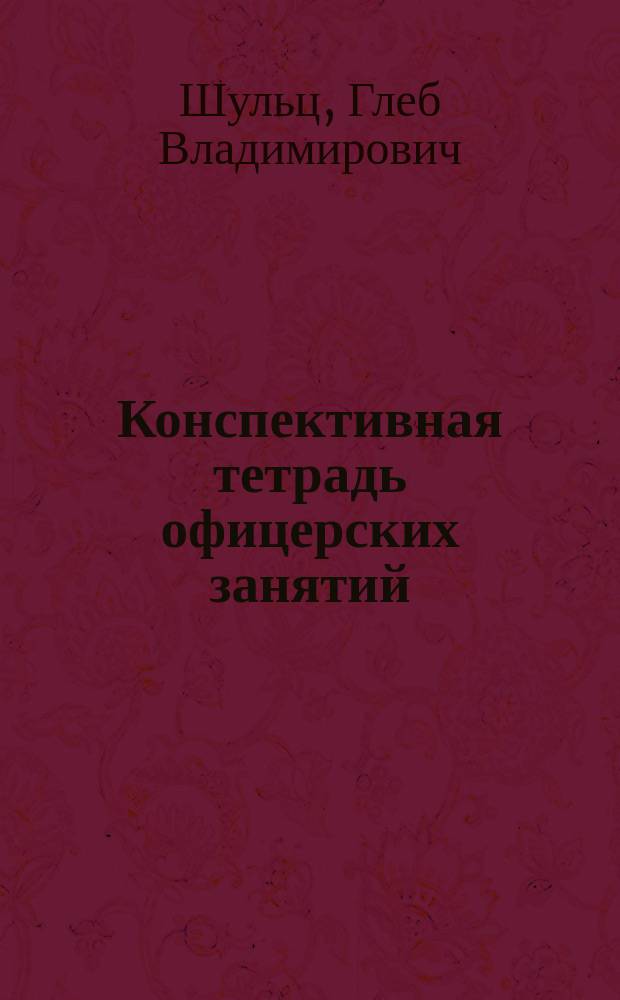 Шульц, Глеб Владимирович

Конспективная тетрадь офицерских занятий